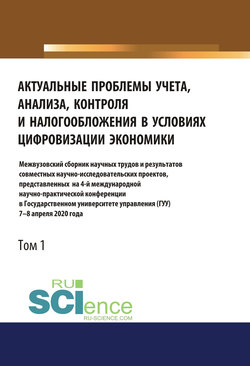 АКТУАЛЬНЫЕ ПРОБЛЕМЫ УЧЕТА, АНАЛИЗА, КОНТРОЛЯ И НАЛОГООБЛОЖЕНИЯ В УСЛОВИЯХ ЦИФРОВИЗАЦИИ ЭКОНОМИКИ

Межвузовский сборник научных трудов и результатов совместных научно-исследовательских проектов, представленных на 4-й международной научно-практической конференции в Государственном университете управления (ГУУ) 7–8 апреля 2020 года

Том 1

RU SCIence RU-SCIENCE.COM